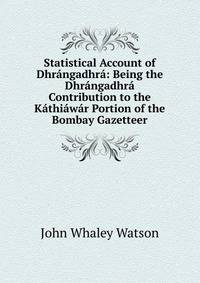 Statistical Account of Dhrángadhrá: Being the Dhrángadhrá Contribution to the Káthiáwár Portion of the Bombay Gazetteer

John Whaley Watson